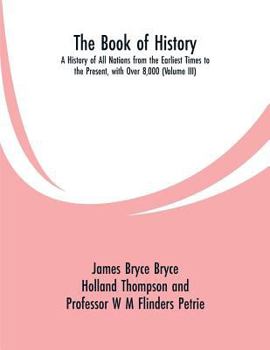 The Book of History

A History of All Nations from the Earliest Times to the Present, with Over 8,000 (Volume III)

James Bryce Bryce
Holland Thompson and
Professor W M Flinders Petrie